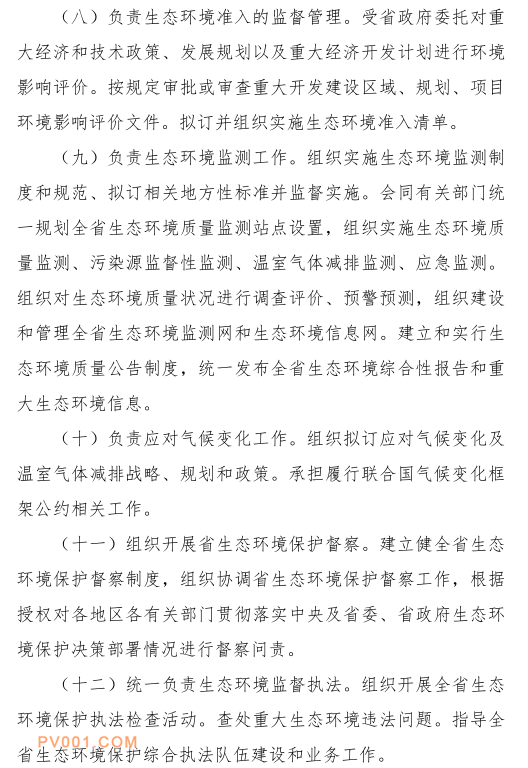 （八）负责生态环境准入的监督管理。受省政府委托对重大经济和技术政策、发展规划以及重大经济开发计划进行环境影响评价。按规定审批或审查重大开发建设区域、规划、项目环境影响评价文件。拟订并组织实施生态环境准入清单。

（九）负责生态环境监测工作。组织实施生态环境监测制度和规范、拟订相关地方性标准并监督实施。会同有关部门统一规划全省生态环境质量监测站点设置，组织实施生态环境质量监测、污染源监督性监测、温室气体减排监测、应急监测。组织对生态环境质量状况进行调查评价、预警预测，组织建设和管理全省生态环境监测网和生态环境信息网。建立和实行生态环境质量公告制度，统一发布全省生态环境综合性报告和重大生态环境信息。

（十）负责应对气候变化工作。组织拟订应对气候变化及温室气体减排战略、规划和政策。承担履行联合国气候变化框架公约相关工作。

（十一）组织开展省生态环境保护督察。建立健全省生态环境保护督察制度，组织协调省生态环境保护督察工作，根据授权对各地区各有关部门贯彻落实中央及省委、省政府生态环境保护决策部署情况进行督察问责。

（十二）统一负责生态环境监督执法。组织开展全省生态环境保护执法检查活动。查处重大生态环境违法问题。指导全省生态环境保护综合执法队伍建设和业务工作。

PV001.COM